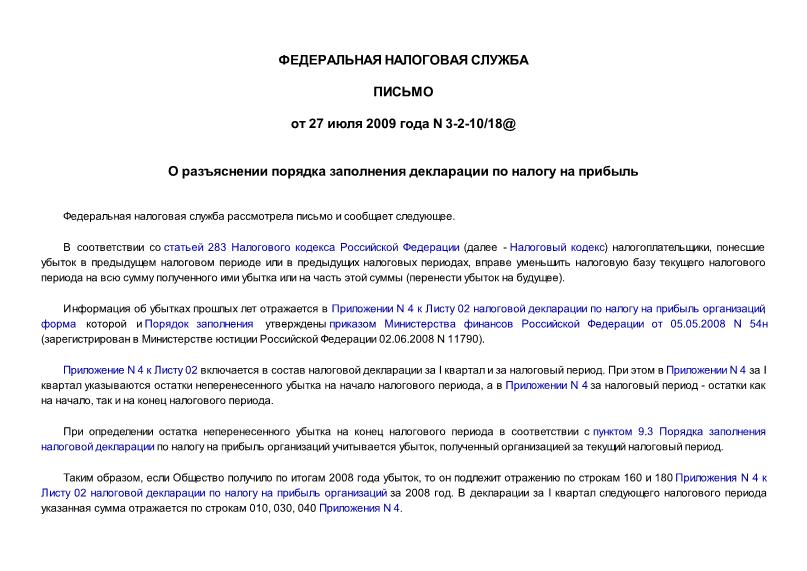 ФЕДЕРАЛЬНАЯ НАЛОГОВАЯ СЛУЖБА

ПИСЬМО

от 27 июля 2009 года N 3-2-10/18@

О разъяснении порядка заполнения декларации по налогу на прибыль

Федеральная налоговая служба рассмотрела письмо и сообщает следующее.

В соответствии со статьей 283 Налогового кодекса Российской Федерации (далее - Налоговый кодекс) налогоплательщики, понесшие убыток в предыдущем налоговом периоде или в предыдущих налоговых периодах, вправе уменьшить налоговую базу текущего налогового периода на всю сумму полученного ими убытка или на часть этой суммы (перенести убыток на будущее).

Информация об убытках прошлых лет отражается в Приложении N 4 к Листу 02 налоговой декларации по налогу на прибыль организаций, форма которой и Порядок заполнения утверждены приказом Министерства финансов Российской Федерации от 05.05.2008 N 54н (зарегистрирован в Министерстве юстиции Российской Федерации 02.06.2008 N 11790).

Приложение N 4 к Листу 02 включается в состав налоговой декларации за I квартал и за налоговый период. При этом в Приложении N 4 за I квартал указываются остатки неперенесенного убытка на начало налогового периода, а в Приложении N 4 за налоговый период - остатки как на начало, так и на конец налогового периода.

При определении остатка неперенесенного убытка на конец налогового периода в соответствии с пунктом 9.3 Порядка заполнения налоговой декларации по налогу на прибыль организаций учитывается убыток, полученный организацией за текущий налоговый период.

Таким образом, если Общество получило по итогам 2008 года убыток, то он подлежит отражению по строкам 160 и 180 Приложения N 4 к Листу 02 налоговой декларации по налогу на прибыль организаций за 2008 год. В декларации за I квартал следующего налогового периода указанная сумма отражается по строкам 010, 030, 040 Приложения N 4.